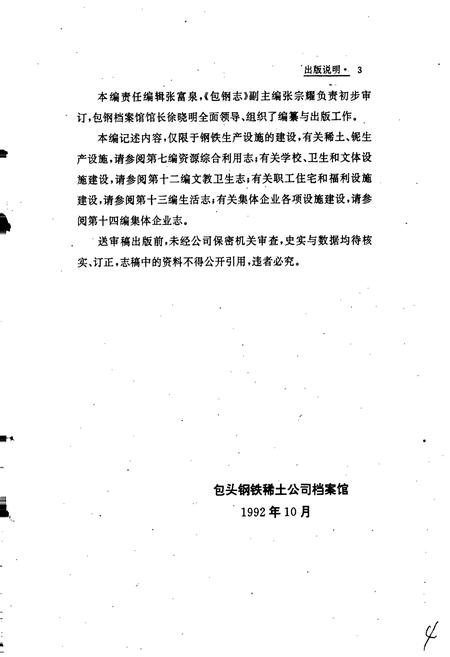 出版说明· 3

本编责任编辑张富泉,《包钢志》副主编张宗耀负责初步审订,包钢档案馆馆长徐晓明全面领导、组织了编纂与出版工作。

本编记述内容,仅限于钢铁生产设施的建设,有关稀土、铌生产设施,请参阅第七编资源综合利用志;有关学校、卫生和文体设施建设,请参阅第十二编文教卫生志;有关职工住宅和福利设施建设,请参阅第十三编生活志;有关集体企业各项设施建设,请参阅第十四编集体企业志。

送审稿出版前,未经公司保密机关审查,史实与数据均待核实、订正,志稿中的资料不得公开引用,违者必究。

包头钢铁稀土公司档案馆
1992年10月

4